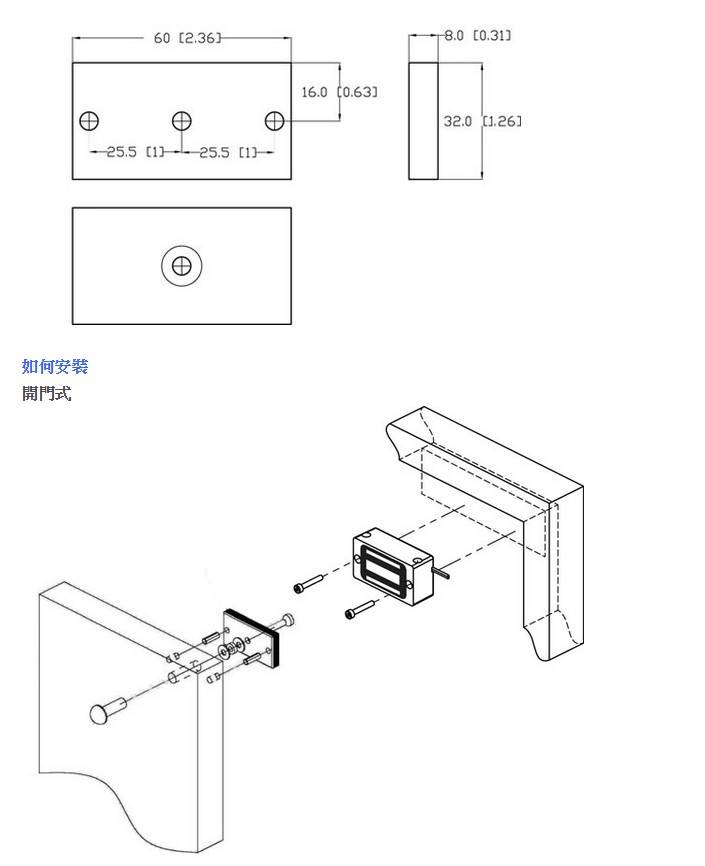 60 [2.36]

16.0 [0.63]

25.5 [1] 25.5 [1]

8.0 [0.31]

32.0 [1.26]

如何安裝

開門式